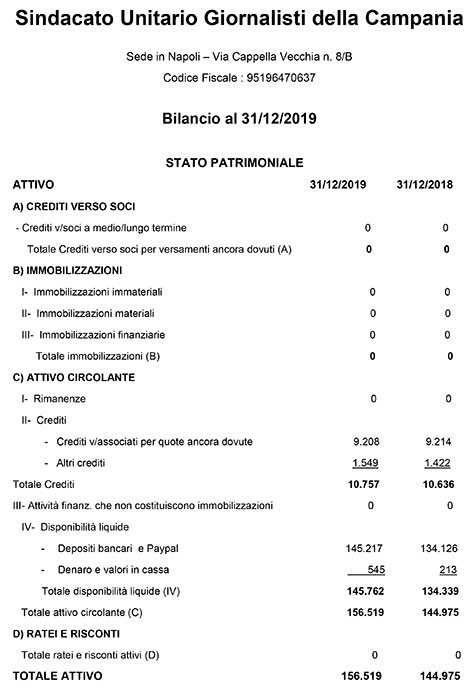 Sindacato Unitario Giornalisti della Campania

Sede in Napoli – Via Cappella Vecchia n. 8/B

Codice Fiscale : 95196470637

Bilancio al 31/12/2019

STATO PATRIMONIALE

| ATTIVO | 31/12/2019 | 31/12/2018 |
|---|---|---|
| A) CREDITI VERSO SOCI | | |
| - Crediti v/soci a medio/lungo termine | 0 | 0 |
| Totale Crediti verso soci per versamenti ancora dovuti (A) | 0 | 0 |
| B) IMMOBILIZZAZIONI | | |
| I- Immobilizzazioni immateriali | 0 | 0 |
| II- Immobilizzazioni materiali | 0 | 0 |
| III- Immobilizzazioni finanziarie | 0 | 0 |
| Totale immobilizzazioni (B) | 0 | 0 |
| C) ATTIVO CIRCOLANTE | | |
| I- Rimanenze | 0 | 0 |
| II- Crediti | | |
| - Crediti v/associati per quote ancora dovute | 9.208 | 9.214 |
| - Altri crediti | 1.549 | 1.422 |
| Totale Crediti | 10.757 | 10.636 |
| III- Attività finanz. che non costituiscono immobilizzazioni | 0 | 0 |
| IV- Disponibilità liquide | | |
| - Depositi bancari e Paypal | 145.217 | 134.126 |
| - Denaro e valori in cassa | 545 | 213 |
| Totale disponibilità liquide (IV) | 145.762 | 134.339 |
| Totale attivo circolante (C) | 156.519 | 144.975 |
| D) RATEI E RISCONTI | | |
| Totale ratei e risconti attivi (D) | 0 | 0 |
| TOTALE ATTIVO | 156.519 | 144.975 |